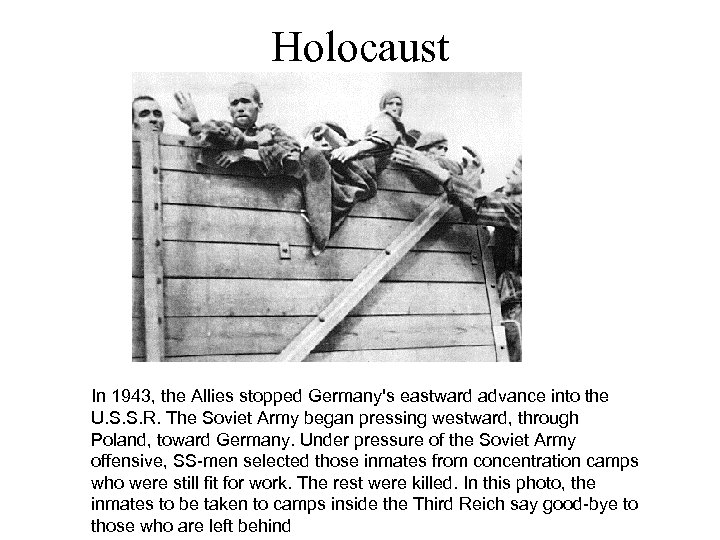 Holocaust

In 1943, the Allies stopped Germany's eastward advance into the U.S.S.R. The Soviet Army began pressing westward, through Poland, toward Germany. Under pressure of the Soviet Army offensive, SS-men selected those inmates from concentration camps who were still fit for work. The rest were killed. In this photo, the inmates to be taken to camps inside the Third Reich say good-bye to those who are left behind